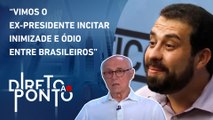 "VIMOS O EX-PRESIDENTE INCITAR INIMIZADE E ÓDIO ENTRE BRASILEIROS"

DIRETO AO PONTO